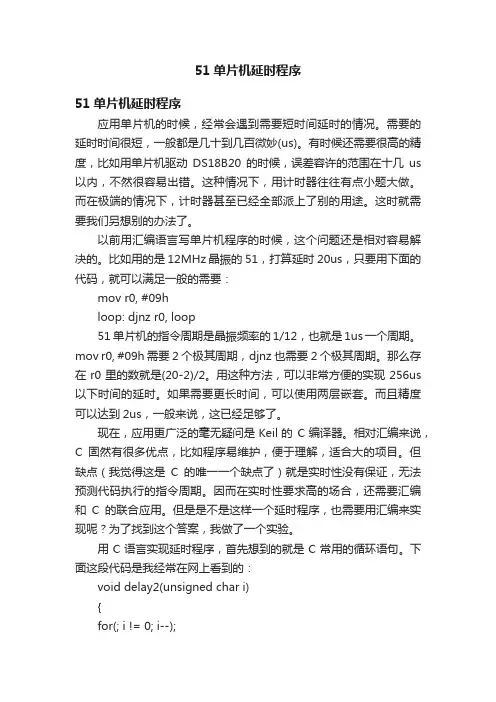 51 单片机延时程序

51 单片机延时程序

应用单片机的时候，经常会遇到需要短时间延时的情况。需要的延时时间很短，一般都是几十到几百微妙(us)。有时候还需要很高的精度，比如用单片机驱动 DS18B20 的时候，误差容许的范围在十几 us 以内，不然很容易出错。这种情况下，用计时器往往有点小题大做。而在极端的情况下，计时器甚至已经全部派上了别的用途。这时就需要我们另想别的办法了。

以前用汇编语言写单片机程序的时候，这个问题还是相对容易解决的。比如用的是 12MHz 晶振的 51，打算延时 20us，只要用下面的代码，就可以满足一般的需要：

mov r0, #09h

loop: djnz r0, loop

51 单片机的指令周期是晶振频率的 1/12，也就是 1us 一个周期。mov r0, #09h 需要 2 个极其周期，djnz 也需要 2 个极其周期。那么存在 r0 里的数就是(20-2)/2。用这种方法，可以非常方便的实现 256us 以下时间的延时。如果需要更长时间，可以使用两层嵌套。而且精度可以达到 2us，一般来说，这已经足够了。

现在，应用更广泛的毫无疑问是 Keil 的 C 编译器。相对汇编来说，C 固然有很多优点，比如程序易维护，便于理解，适合大的项目。但缺点（我觉得这是 C 的唯一一个缺点了）就是实时性没有保证，无法预测代码执行的指令周期。因而在实时性要求高的场合，还需要汇编和 C 的联合应用。但是是不是这样一个延时程序，也需要用汇编来实现呢？为了找到这个答案，我做了一个实验。

用 C 语言实现延时程序，首先想到的就是 C 常用的循环语句。下面这段代码是我经常在网上看到的：

void delay2(unsigned char i)

{

for(; i != 0; i--);